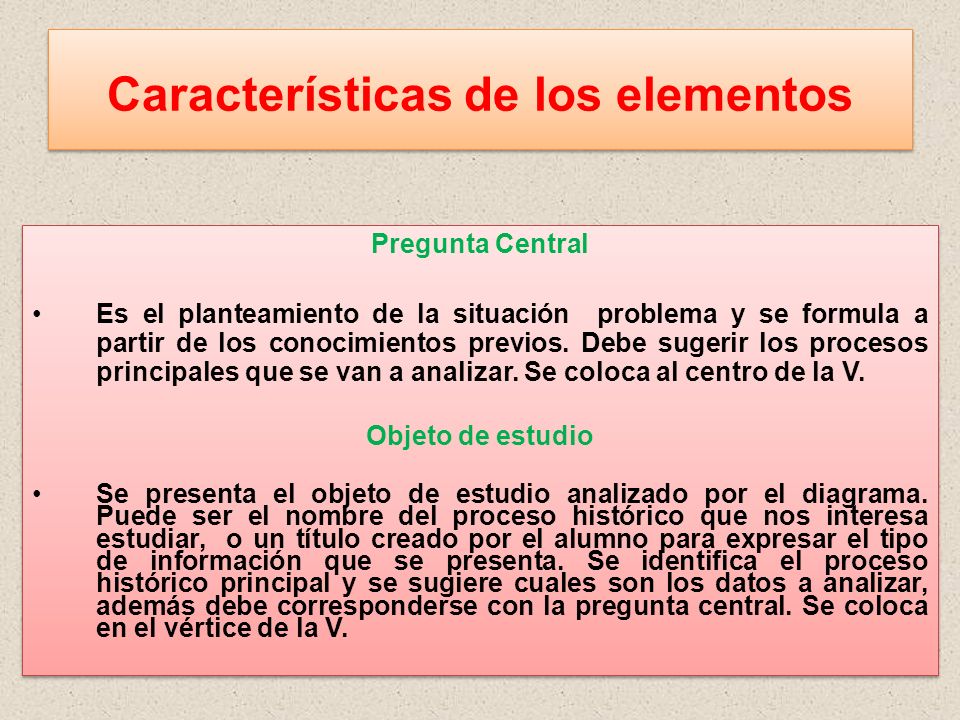 Características de los elementos

Pregunta Central

• Es el planteamiento de la situación problema y se formula a partir de los conocimientos previos. Debe sugerir los procesos principales que se van a analizar. Se coloca al centro de la V.

Objeto de estudio

• Se presenta el objeto de estudio analizado por el diagrama. Puede ser el nombre del proceso histórico que nos interesa estudiar, o un título creado por el alumno para expresar el tipo de información que se presenta. Se identifica el proceso histórico principal y se sugiere cuales son los datos a analizar, además debe corresponderse con la pregunta central. Se coloca en el vértice de la V.